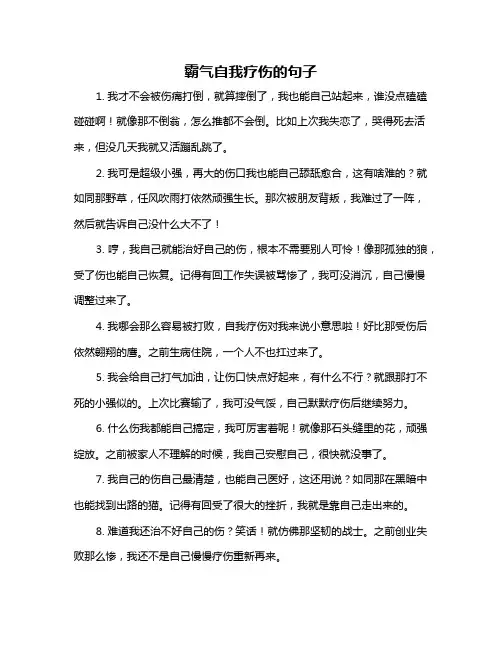 霸气自我疗伤的句子

1. 我才不会被伤痛打倒，就算摔倒了，我也能自己站起来，谁没点磕磕碰碰啊！就像那不倒翁，怎么推都不会倒。比如上次我失恋了，哭得死去活来，但没几天我就又活蹦乱跳了。

2. 我可是超级小强，再大的伤口我也能自己舔舐愈合，这有啥难的？就如同那野草，任风吹雨打依然顽强生长。那次被朋友背叛，我难过了一阵，然后就告诉自己没什么大不了！

3. 哼，我自己就能治好自己的伤，根本不需要别人可怜！像那孤独的狼，受了伤也能自己恢复。记得有回工作失误被骂惨了，我可没消沉，自己慢慢调整过来了。

4. 我哪会那么容易被打败，自我疗伤对我来说小意思啦！好比那受伤后依然翱翔的鹰。之前生病住院，一个人不也扛过来了。

5. 我会给自己打气加油，让伤口快点好起来，有什么不行？就跟那打不死的小强似的。上次比赛输了，我可没气馁，自己默默疗伤后继续努力。

6. 什么伤我都能自己搞定，我可厉害着呢！就像那石头缝里的花，顽强绽放。之前被家人不理解的时候，我自己安慰自己，很快就没事了。

7. 我自己的伤自己最清楚，也能自己医好，这还用说？如同那在黑暗中也能找到出路的猫。记得有回受了很大的挫折，我就是靠自己走出来的。

8. 难道我还治不好自己的伤？笑话！就仿佛那坚韧的战士。之前创业失败那么惨，我还不是自己慢慢疗伤重新再来。